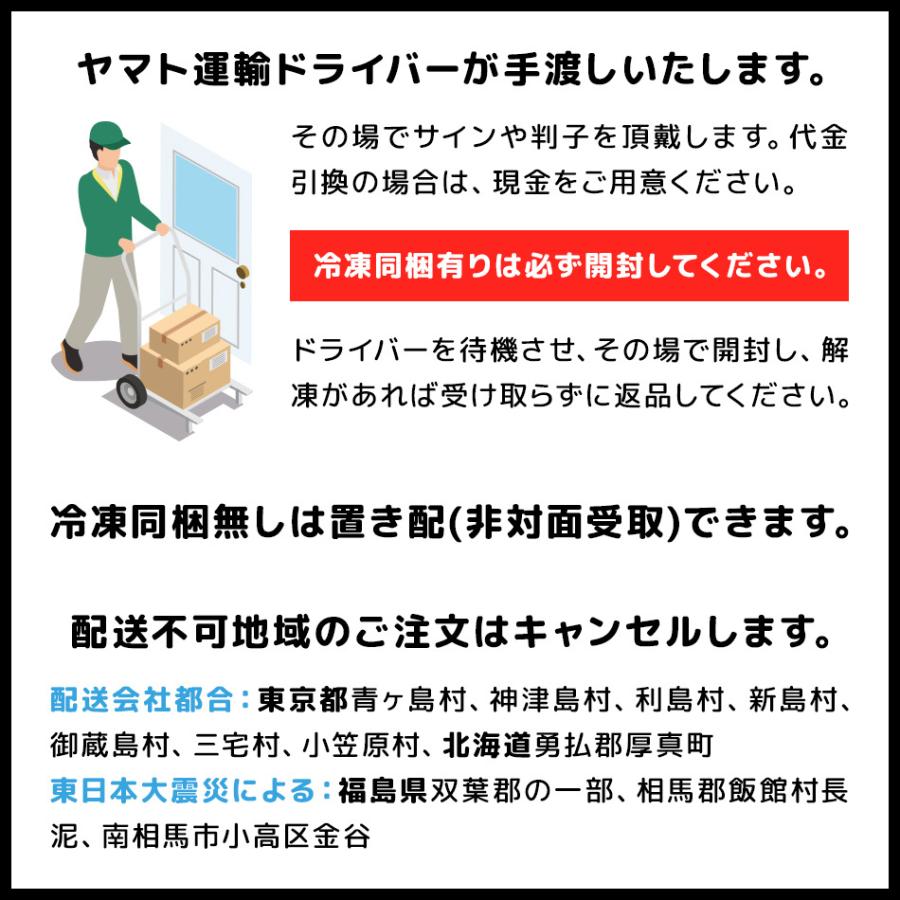 ヤマト運輸ドライバーが手渡しいたします。

その場でサインや判子を頂戴します。代金引換の場合は、現金をご用意ください。

冷凍同梱有りは必ず開封してください。

ドライバーを待機させ、その場で開封し、解凍があれば受け取らずに返品してください。

冷凍同梱無しは置き配(非対面受取)できます。

配送不可地域のご注文はキャンセルします。

配送会社都合：東京都青ヶ島村、神津島村、利島村、新島村、御蔵島村、三宅村、小笠原村、北海道勇払郡厚真町
東日本大震災による：福島県双葉郡の一部、相馬郡飯館村長泥、南相馬市小高区金谷